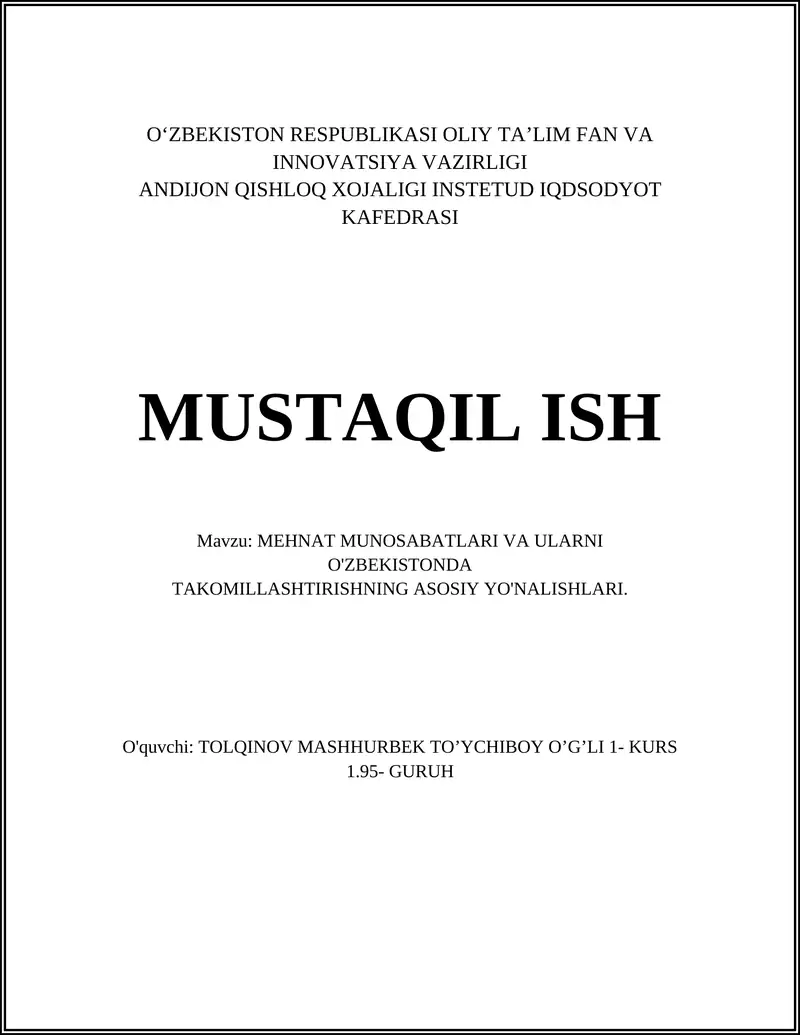 O‘ZBEKISTON RESPUBLIKASI OLIY TA’LIM FAN VA INNOVATSIYA VAZIRLIGI
ANDIJON QISHLOQ XOJALIGI INSTETUD IQDSODYOT KAFEDRASI

MUSTAQIL ISH

Mavzu: MEHNAT MUNOSABATLARI VA ULARNI O'ZBEKISTONDA TAKOMILLASHTIRISHNING ASOSIY YO'NALISHLARI.

O'quvchi: TOLQINOV MASHHURBEK TO’YCHIBOY O’G’LI 1- KURS 1.95- GURUH